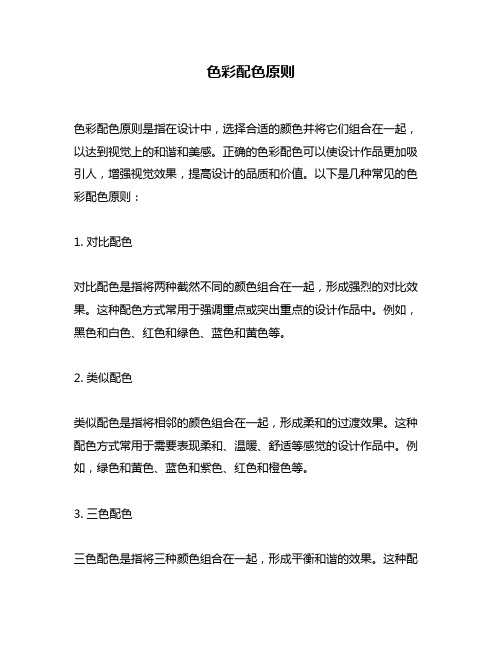 色彩配色原则

色彩配色原则是指在设计中，选择合适的颜色并将它们组合在一起，以达到视觉上的和谐和美感。正确的色彩配色可以使设计作品更加吸引人，增强视觉效果，提高设计的品质和价值。以下是几种常见的色彩配色原则：

1. 对比配色

对比配色是指将两种截然不同的颜色组合在一起，形成强烈的对比效果。这种配色方式常用于强调重点或突出重点的设计作品中。例如，黑色和白色、红色和绿色、蓝色和黄色等。

2. 类似配色

类似配色是指将相邻的颜色组合在一起，形成柔和的过渡效果。这种配色方式常用于需要表现柔和、温暖、舒适等感觉的设计作品中。例如，绿色和黄色、蓝色和紫色、红色和橙色等。

3. 三色配色

三色配色是指将三种颜色组合在一起，形成平衡和谐的效果。这种配